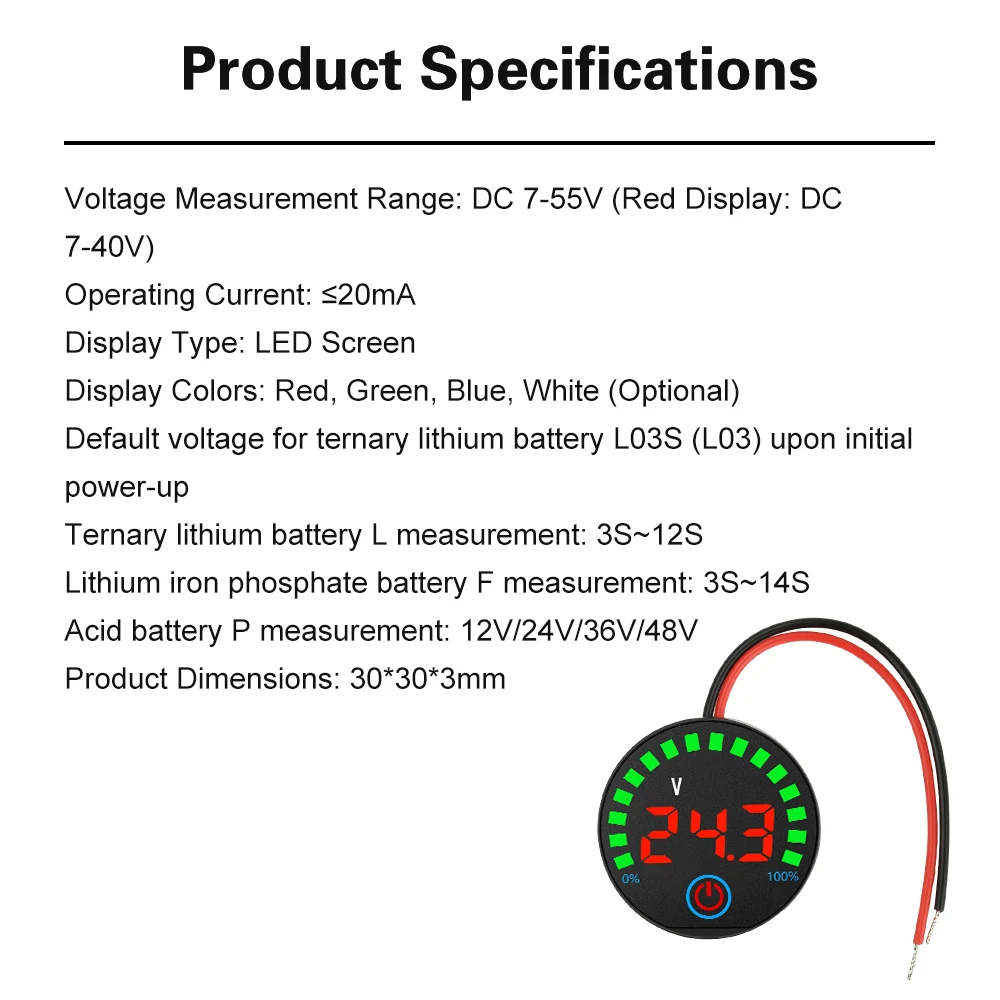 Product Specifications

Voltage Measurement Range: DC 7-55V (Red Display: DC 7-40V)

Operating Current: ≤20mA

Display Type: LED Screen

Display Colors: Red, Green, Blue, White (Optional)

Default voltage for ternary lithium battery L03S (L03) upon initial power-up

Ternary lithium battery L measurement: 3S~12S

Lithium iron phosphate battery F measurement: 3S~14S

Acid battery P measurement: 12V/24V/36V/48V

Product Dimensions: 30*30*3mm

V
24.3
0%
100%